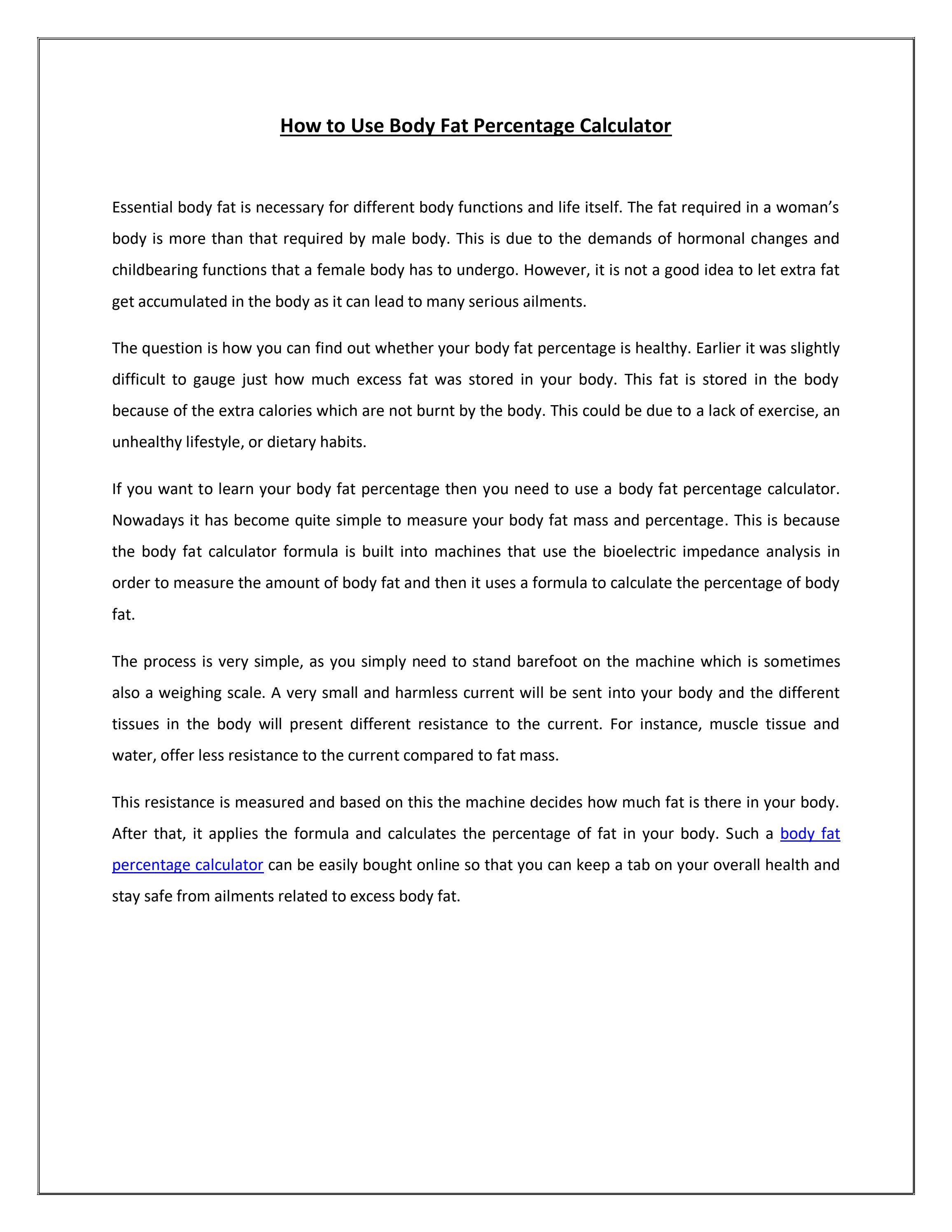 How to Use Body Fat Percentage Calculator

Essential body fat is necessary for different body functions and life itself. The fat required in a woman's body is more than that required by male body. This is due to the demands of hormonal changes and childbearing functions that a female body has to undergo. However, it is not a good idea to let extra fat get accumulated in the body as it can lead to many serious ailments.

The question is how you can find out whether your body fat percentage is healthy. Earlier it was slightly difficult to gauge just how much excess fat was stored in your body. This fat is stored in the body because of the extra calories which are not burnt by the body. This could be due to a lack of exercise, an unhealthy lifestyle, or dietary habits.

If you want to learn your body fat percentage then you need to use a body fat percentage calculator. Nowadays it has become quite simple to measure your body fat mass and percentage. This is because the body fat calculator formula is built into machines that use the bioelectric impedance analysis in order to measure the amount of body fat and then it uses a formula to calculate the percentage of body fat.

The process is very simple, as you simply need to stand barefoot on the machine which is sometimes also a weighing scale. A very small and harmless current will be sent into your body and the different tissues in the body will present different resistance to the current. For instance, muscle tissue and water, offer less resistance to the current compared to fat mass.

This resistance is measured and based on this the machine decides how much fat is there in your body. After that, it applies the formula and calculates the percentage of fat in your body. Such a body fat percentage calculator can be easily bought online so that you can keep a tab on your overall health and stay safe from ailments related to excess body fat.